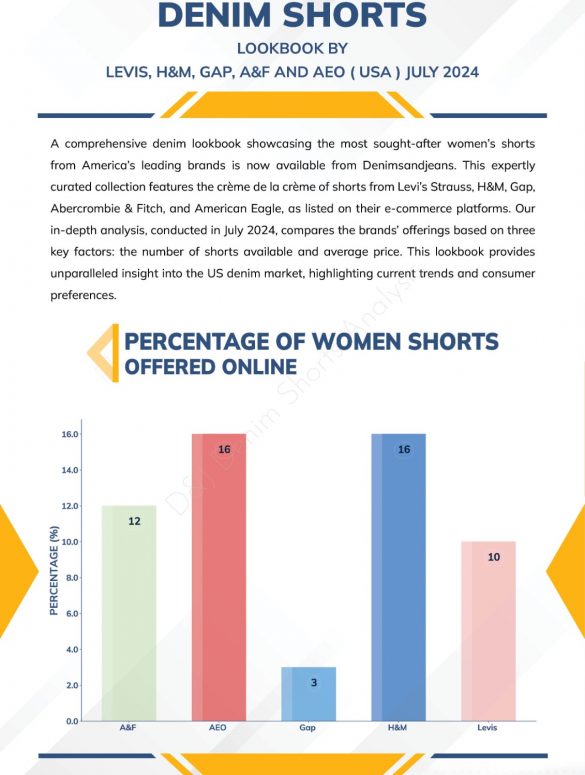 DENIM SHORTS

LOOKBOOK BY

LEVIS, H&M, GAP, A&F AND AEO ( USA ) JULY 2024

A comprehensive denim lookbook showcasing the most sought-after women's shorts from America's leading brands is now available from Denimsandjeans. This expertly curated collection features the crème de la crème of shorts from Levi's Strauss, H&M, Gap, Abercrombie & Fitch, and American Eagle, as listed on their e-commerce platforms. Our in-depth analysis, conducted in July 2024, compares the brands' offerings based on three key factors: the number of shorts available and average price. This lookbook provides unparalleled insight into the US denim market, highlighting current trends and consumer preferences.

PERCENTAGE OF WOMEN SHORTS OFFERED ONLINE

DSJ Denim Shorts Analysis

PERCENTAGE (%)

16.0
14.0
12.0
10.0
8.0
6.0
4.0
2.0
0.0

12
16
3
16
10

A&F
AEO
Gap
H&M
Levis